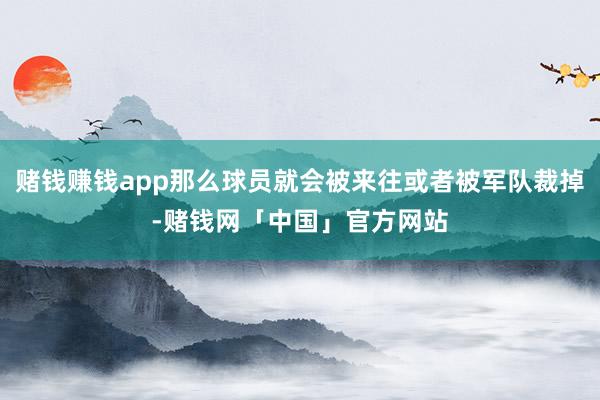 赌钱赚钱app那么球员就会被来往或者被军队裁掉-赌钱网「中国」官方网站